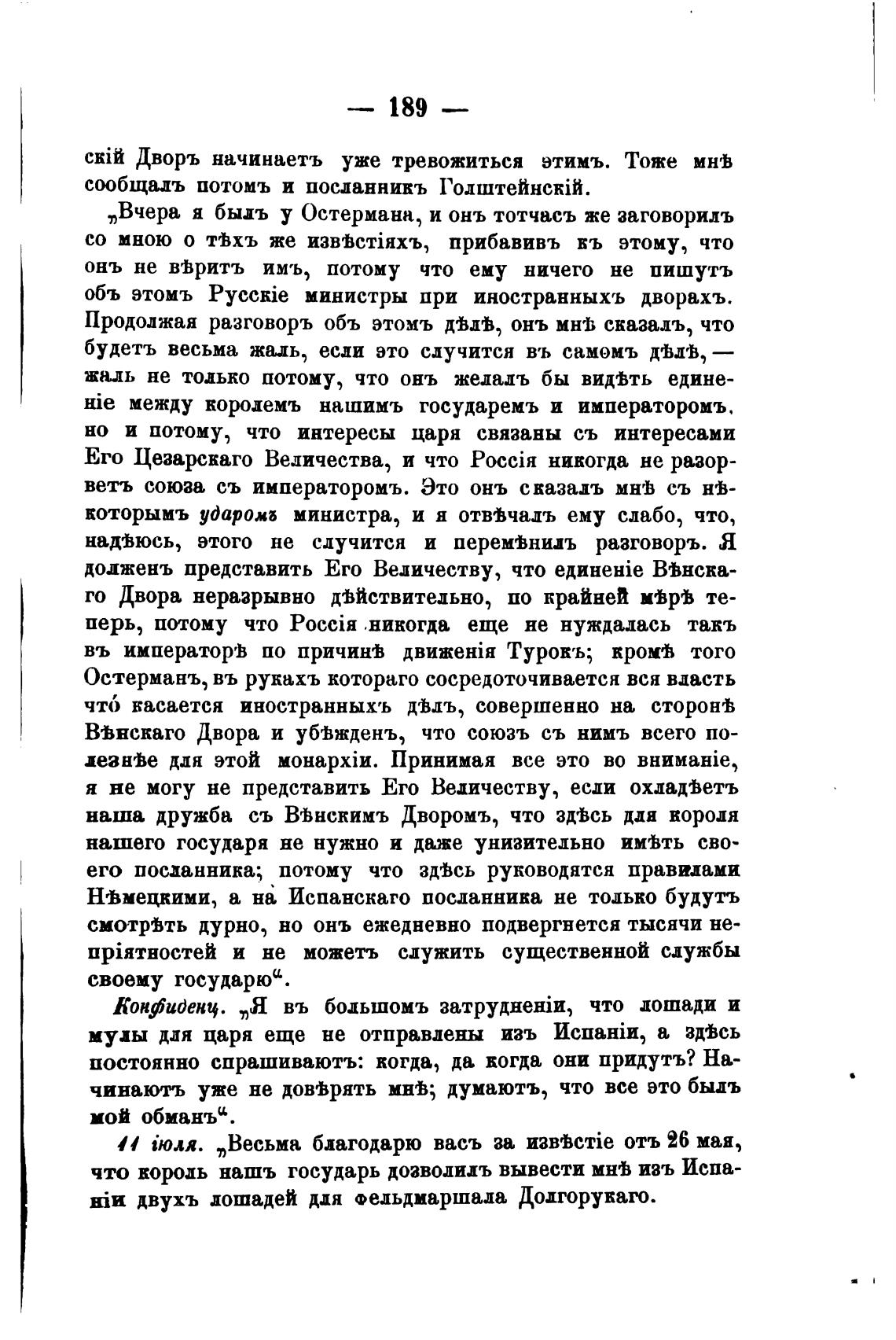 — 189 —

скій Дворъ начинаетъ уже тревожиться этимъ. Тоже мнѣ сообщалъ потомъ и посланникъ Голштейнскій.

„Вчера я былъ у Остермана, и онъ тотчасъ же заговорилъ со мною о тѣхъ же извѣстіяхъ, прибавивъ къ этому, что онъ не вѣритъ имъ, потому что ему ничего не пишутъ объ этомъ Русскіе министры при иностранныхъ дворахъ. Продолжая разговоръ объ этомъ дѣлѣ, онъ мнѣ сказалъ, что будетъ весьма жаль, если это случится въ самомъ дѣлѣ, — жаль не только потому, что онъ желалъ бы видѣть единеніе между королемъ нашимъ государемъ и императоромъ, но и потому, что интересы царя связаны съ интересами Его Цезарскаго Величества, и что Россія никогда не разорветъ союза съ императоромъ. Это онъ сказалъ мнѣ съ нѣкоторымъ ударомъ министра, и я отвѣчалъ ему слабо, что, надѣюсь, этого не случится и перемѣнилъ разговоръ. Я долженъ представить Его Величеству, что единеніе Вѣнскаго Двора неразрывно дѣйствительно, по крайней мѣрѣ теперь, потому что Россія никогда еще не нуждалась такъ въ императорѣ по причинѣ движенія Турокъ; кромѣ того Остерманъ, въ рукахъ котораго сосредоточивается вся власть что́ касается иностранныхъ дѣлъ, совершенно на сторонѣ Вѣнскаго Двора и убѣжденъ, что союзъ съ нимъ всего полезнѣе для этой монархіи. Принимая все это во вниманіе, я не могу не представить Его Величеству, если охладѣетъ наша дружба съ Вѣнскимъ Дворомъ, что здѣсь для короля нашего государя не нужно и даже унизительно имѣть своего посланника; потому что здѣсь руководятся правилами Нѣмецкими, а на Испанскаго посланника не только будутъ смотрѣть дурно, но онъ ежедневно подвергнется тысячи непріятностей и не можетъ служить существенной службы своему государю“.

Конфиденц. „Я въ большомъ затрудненіи, что лошади и мулы для царя еще не отправлены изъ Испаніи, а здѣсь постоянно спрашиваютъ: когда, да когда они придутъ? Начинаютъ уже не довѣрять мнѣ; думаютъ, что все это былъ мой обманъ“.

11 іюля. „Весьма благодарю васъ за извѣстіе отъ 26 мая, что король нашъ государь дозволилъ вывести мнѣ изъ Испаніи двухъ лошадей для фельдмаршала Долгорукаго.